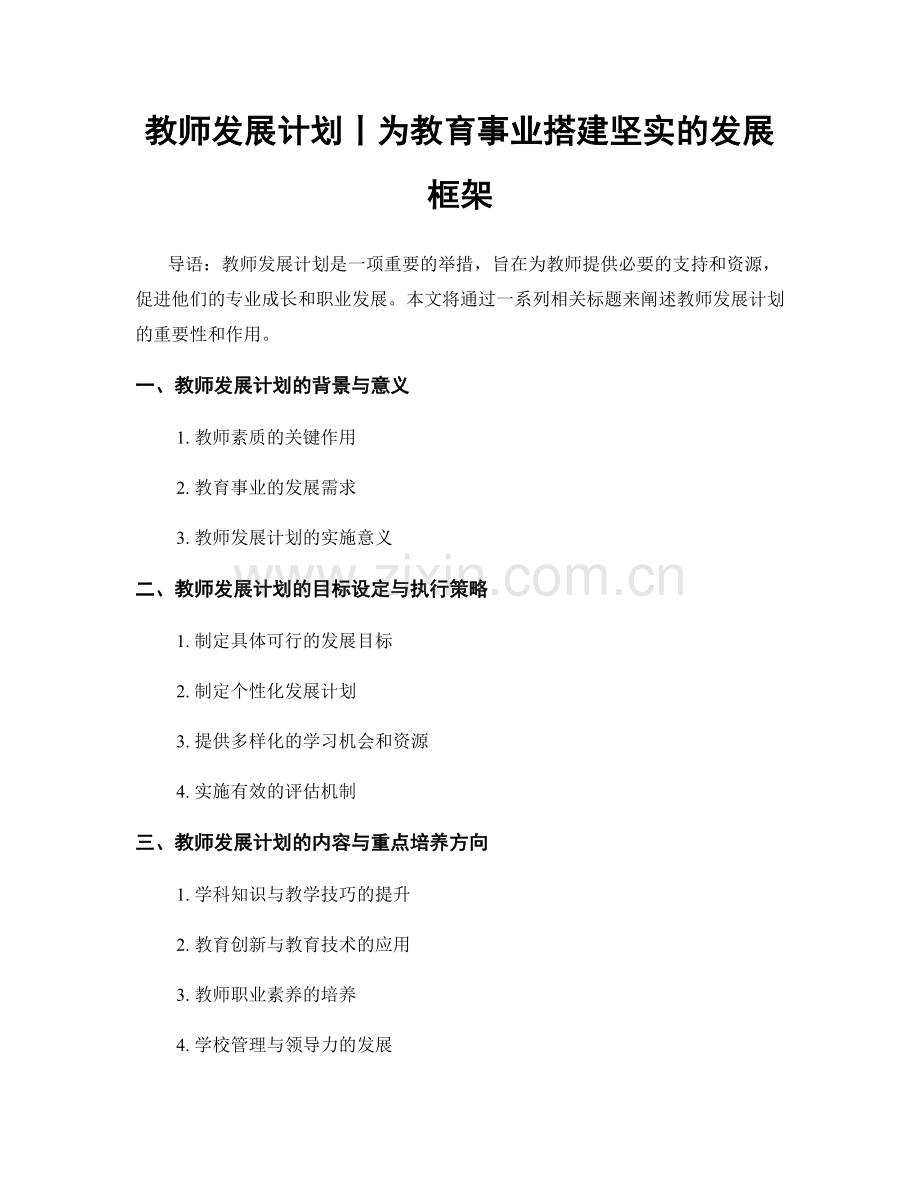 教师发展计划丨为教育事业搭建坚实的发展框架

导语：教师发展计划是一项重要的举措，旨在为教师提供必要的支持和资源，促进他们的专业成长和职业发展。本文将通过一系列相关标题来阐述教师发展计划的重要性和作用。

一、教师发展计划的背景与意义

1.教师素质的关键作用

2.教育事业的发展需求

3.教师发展计划的实施意义

二、教师发展计划的目标设定与执行策略

1.制定具体可行的发展目标

2.制定个性化发展计划

3.提供多样化的学习机会和资源

4.实施有效的评估机制

三、教师发展计划的内容与重点培养方向

1.学科知识与教学技巧的提升

2.教育创新与教育技术的应用

3.教师职业素养的培养

4.学校管理与领导力的发展

www.zixin.com.cn